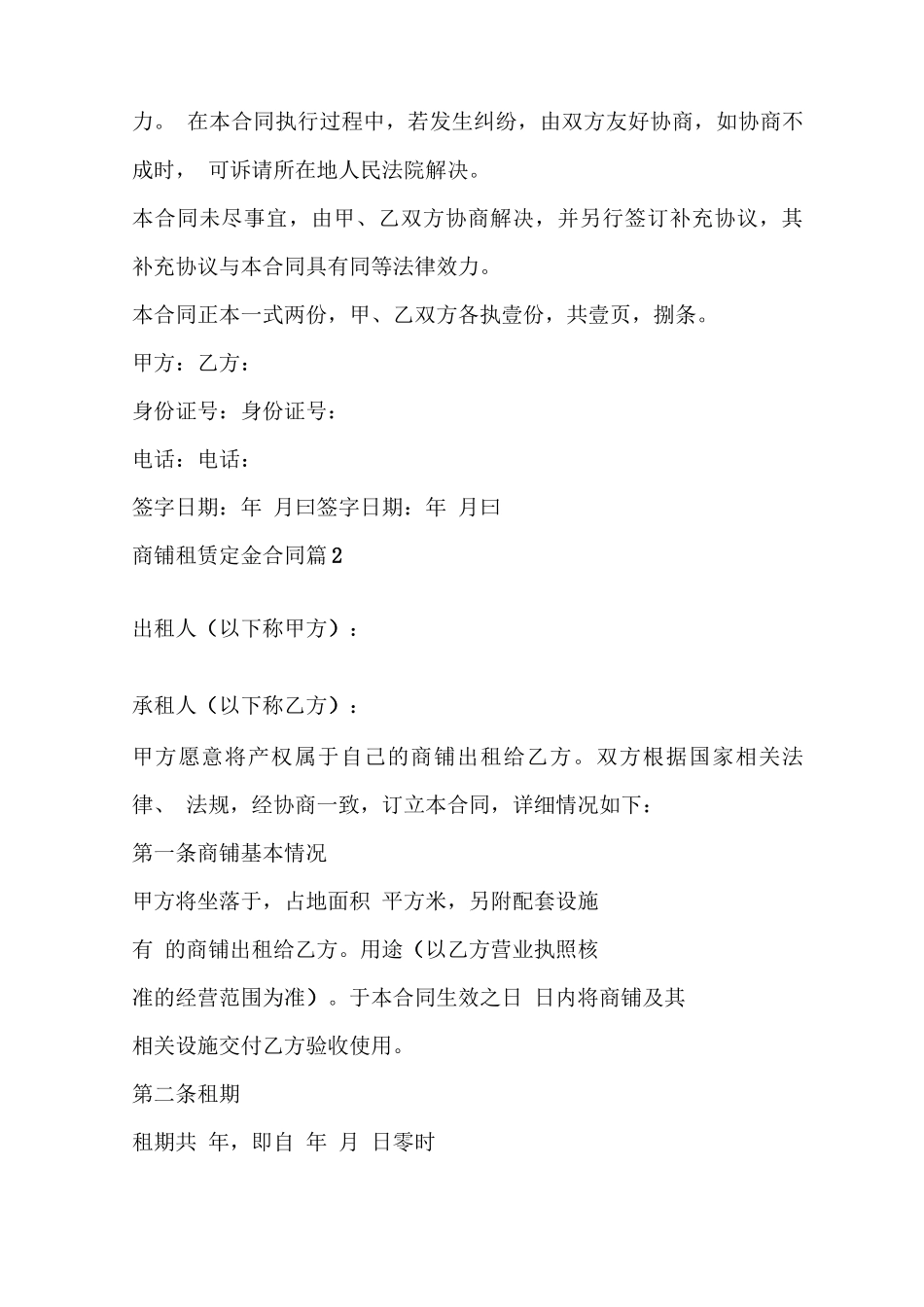 力。 在本合同执行过程中，若发生纠纷，由双方友好协商，如协商不成时， 可诉请所在地人民法院解决。

本合同未尽事宜，由甲、乙双方协商解决，并另行签订补充协议，其补充协议与本合同具有同等法律效力。

本合同正本一式两份，甲、乙双方各执壹份，共壹页，捌条。

甲方：乙方：

身份证号：身份证号：

电话：电话：

签字日期：年 月曰签字日期：年 月曰

商铺租赁定金合同篇2

出租人（以下称甲方）：

承租人（以下称乙方）：

甲方愿意将产权属于自己的商铺出租给乙方。双方根据国家相关法律、 法规，经协商一致，订立本合同，详细情况如下：

第一条商铺基本情况

甲方将坐落于，占地面积 平方米，另附配套设施

有 的商铺出租给乙方。用途（以乙方营业执照核

准的经营范围为准）。于本合同生效之日 日内将商铺及其

相关设施交付乙方验收使用。

第二条租期

租期共 年，即自 年 月 日零时